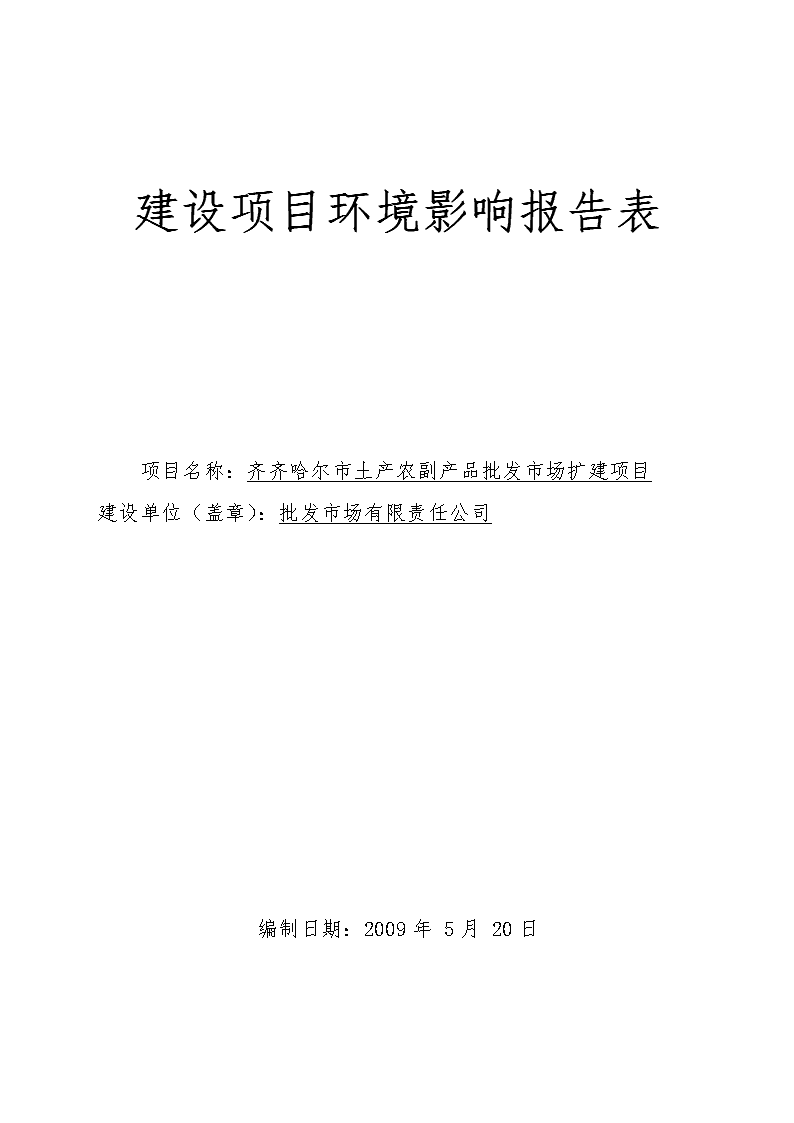 建设项目环境影响报告表

项目名称：齐齐哈尔市土产农副产品批发市场扩建项目

建设单位（盖章）：批发市场有限责任公司

编制日期：2009 年 5 月 20 日